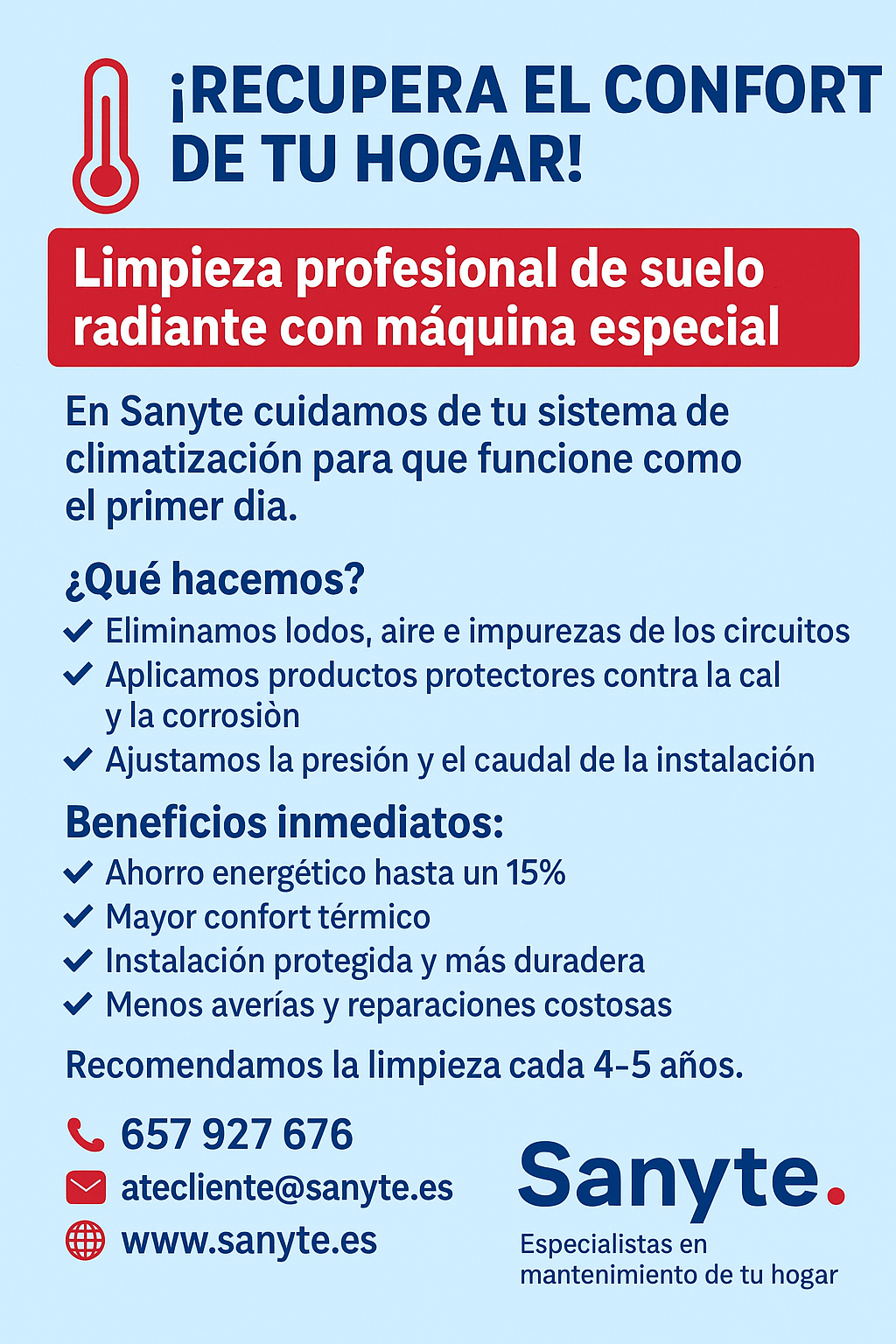 ¡RECUPERA EL CONFORT DE TU HOGAR!

Limpieza profesional de suelo radiante con máquina especial

En Sanyte cuidamos de tu sistema de climatización para que funcione como el primer dia.

¿Qué hacemos?

✓ Eliminamos lodos, aire e impurezas de los circuitos
✓ Aplicamos productos protectores contra la cal y la corrosiòn
✓ Ajustamos la presión y el caudal de la instalación

Beneficios inmediatos:

✓ Ahorro energético hasta un 15%
✓ Mayor confort térmico
✓ Instalación protegida y más duradera
✓ Menos averías y reparaciones costosas

Recomendamos la limpieza cada 4-5 años.

657 927 676
atecliente@sanyte.es
www.sanyte.es

Sanyte.
Especialistas en mantenimiento de tu hogar